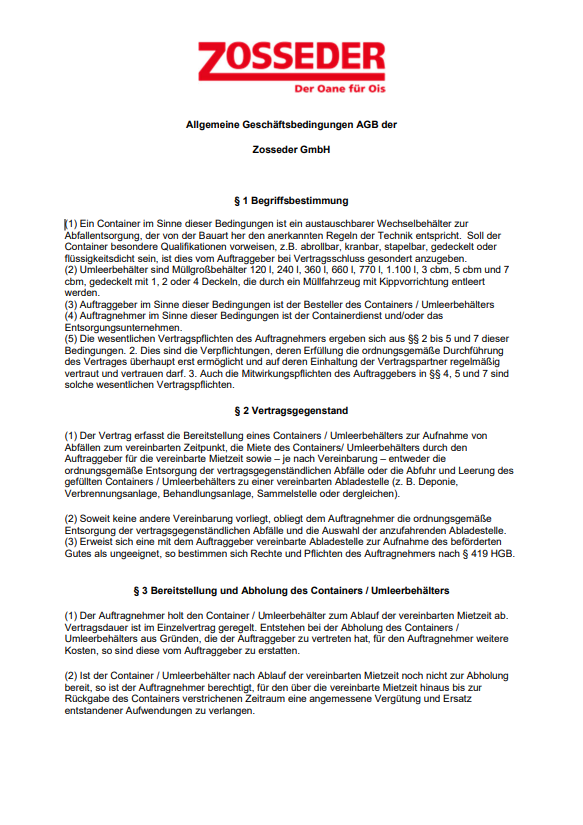 ZOSSEDER
Der Oane für Ois

Allgemeine Geschäftsbedingungen AGB der

Zosseder GmbH

§ 1 Begriffsbestimmung

(1) Ein Container im Sinne dieser Bedingungen ist ein austauschbarer Wechselbehälter zur Abfallentsorgung, der von der Bauart her den anerkannten Regeln der Technik entspricht. Soll der Container besondere Qualifikationen vorweisen, z.B. abrollbar, kranbar, stapelbar, gedeckelt oder flüssigkeitsdicht sein, ist dies vom Auftraggeber bei Vertragsschluss gesondert anzugeben.
(2) Umleerbehälter sind Müllgroßbehälter 120 l, 240 l, 360 l, 660 l, 770 l, 1.100 l, 3 cbm, 5 cbm und 7 cbm, gedeckelt mit 1, 2 oder 4 Deckeln, die durch ein Müllfahrzeug mit Kippvorrichtung entleert werden.
(3) Auftraggeber im Sinne dieser Bedingungen ist der Besteller des Containers / Umleerbehälters
(4) Auftragnehmer im Sinne dieser Bedingungen ist der Containerdienst und/oder das Entsorgungsunternehmen.
(5) Die wesentlichen Vertragspflichten des Auftragnehmers ergeben sich aus §§ 2 bis 5 und 7 dieser Bedingungen. 2. Dies sind die Verpflichtungen, deren Erfüllung die ordnungsgemäße Durchführung des Vertrages überhaupt erst ermöglicht und auf deren Einhaltung der Vertragspartner regelmäßig vertraut und vertrauen darf. 3. Auch die Mitwirkungspflichten des Auftraggebers in §§ 4, 5 und 7 sind solche wesentlichen Vertragspflichten.

§ 2 Vertragsgegenstand

(1) Der Vertrag erfasst die Bereitstellung eines Containers / Umleerbehälters zur Aufnahme von Abfällen zum vereinbarten Zeitpunkt, die Miete des Containers/ Umleerbehälters durch den Auftraggeber für die vereinbarte Mietzeit sowie – je nach Vereinbarung – entweder die ordnungsgemäße Entsorgung der vertragsgegenständlichen Abfälle oder die Abfuhr und Leerung des gefüllten Containers / Umleerbehälters zu einer vereinbarten Abladestelle (z. B. Deponie, Verbrennungsanlage, Behandlungsanlage, Sammelstelle oder dergleichen).

(2) Soweit keine andere Vereinbarung vorliegt, obliegt dem Auftragnehmer die ordnungsgemäße Entsorgung der vertragsgegenständlichen Abfälle und die Auswahl der anzufahrenden Abladestelle.
(3) Erweist sich eine mit dem Auftraggeber vereinbarte Abladestelle zur Aufnahme des beförderten Gutes als ungeeignet, so bestimmen sich Rechte und Pflichten des Auftragnehmers nach § 419 HGB.

§ 3 Bereitstellung und Abholung des Containers / Umleerbehälters

(1) Der Auftragnehmer holt den Container / Umleerbehälter zum Ablauf der vereinbarten Mietzeit ab. Vertragsdauer ist im Einzelvertrag geregelt. Entstehen bei der Abholung des Containers / Umleerbehälters aus Gründen, die der Auftraggeber zu vertreten hat, für den Auftragnehmer weitere Kosten, so sind diese vom Auftraggeber zu erstatten.

(2) Ist der Container / Umleerbehälter nach Ablauf der vereinbarten Mietzeit noch nicht zur Abholung bereit, so ist der Auftragnehmer berechtigt, für den über die vereinbarte Mietzeit hinaus bis zur Rückgabe des Containers verstrichenen Zeitraum eine angemessene Vergütung und Ersatz entstandener Aufwendungen zu verlangen.